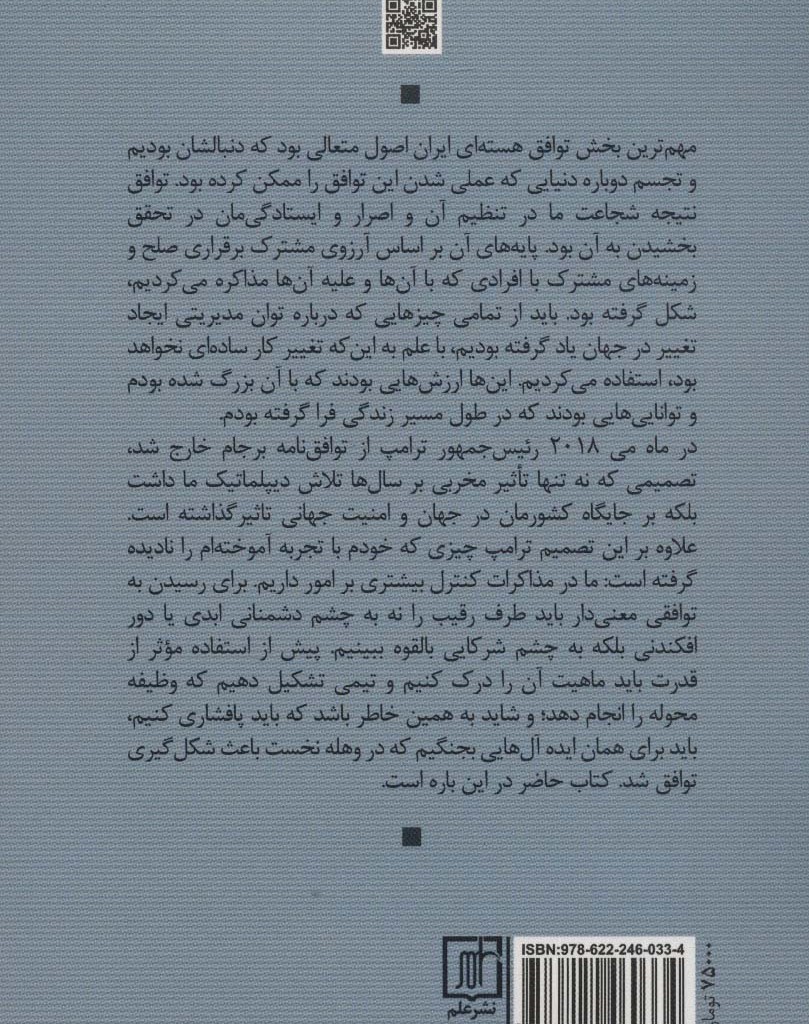 مهم‌ترین بخش توافق هسته‌ای ایران اصول متعالی بود که دنبالشان بودیم و تجسم دوباره دنیایی که عملی شدن این توافق را ممکن کرده بود. توافق نتیجه شجاعت ما در تنظیم آن و اصرار و ایستادگی‌مان در تحقق بخشیدن به آن بود. پایه‌های آن بر اساس آرزوی مشترک برقراری صلح و زمینه‌های مشترک با افرادی که با آن‌ها و علیه آن‌ها مذاکره می‌کردیم، شکل گرفته بود. باید از تمامی چیزهایی که درباره توان مدیریتی ایجاد تغییر در جهان یاد گرفته بودیم، با علم به این‌که تغییر کار ساده‌ای نخواهد بود، استفاده می‌کردیم. این‌ها ارزش‌هایی بودند که با آن بزرگ شده بودم و توانایی‌هایی بودند که در طول مسیر زندگی فرا گرفته بودم.

در ماه می ۲۰۱۸ رئیس‌جمهور ترامپ از توافق‌نامه برجام خارج شد، تصمیمی که نه تنها تأثیر مخربی بر سال‌ها تلاش دیپلماتیک ما داشت بلکه بر جایگاه کشورمان در جهان و امنیت جهانی تاثیرگذاشته است. علاوه بر این تصمیم ترامپ چیزی که خودم با تجربه آموخته‌ام را نادیده گرفته است: ما در مذاکرات کنترل بیشتری بر امور داریم. برای رسیدن به توافقی معنی‌دار باید طرف رقیب را نه به چشم دشمنانی ابدی یا دور افکندنی بلکه به چشم شرکایی بالقوه ببینیم. پیش از استفاده مؤثر از قدرت باید ماهیت آن را درک کنیم و تیمی تشکیل دهیم که وظیفه محوله را انجام دهد؛ و شاید به همین خاطر باشد که باید پافشاری کنیم، باید برای همان ایده آل‌هایی بجنگیم که در وهله نخست باعث شکل‌گیری توافق شد. کتاب حاضر در این باره است.

نشر علم

ISBN:978-622-246-033-4

۷۵۰۰۰ تومان